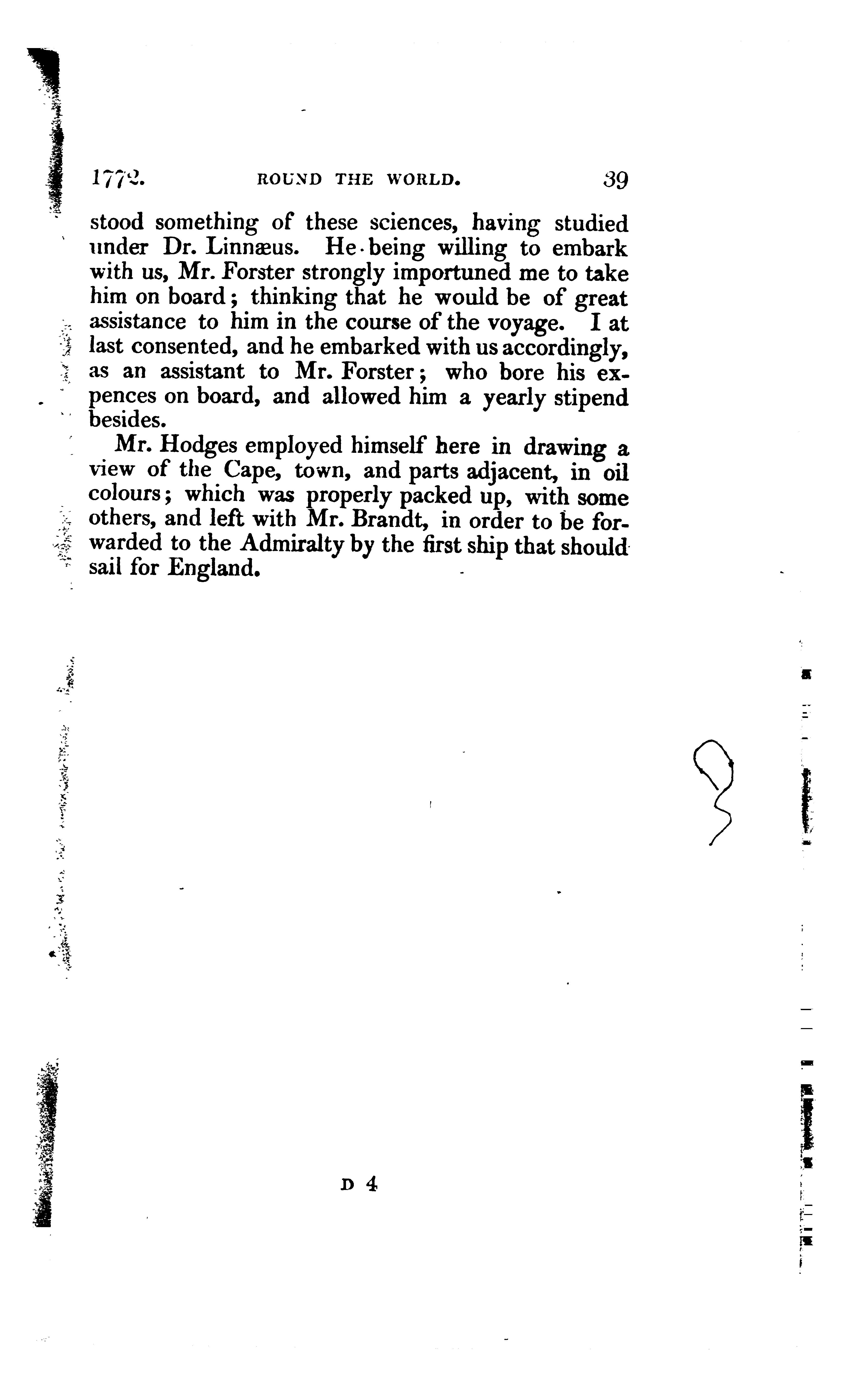 1772. ROUND THE WORLD. 39

stood something of these sciences, having studied under Dr. Linnæus. He being willing to embark with us, Mr. Forster strongly importuned me to take him on board; thinking that he would be of great assistance to him in the course of the voyage. I at last consented, and he embarked with us accordingly, as an assistant to Mr. Forster; who bore his expences on board, and allowed him a yearly stipend besides.

Mr. Hodges employed himself here in drawing a view of the Cape, town, and parts adjacent, in oil colours; which was properly packed up, with some others, and left with Mr. Brandt, in order to be forwarded to the Admiralty by the first ship that should sail for England.

D 4